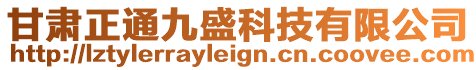 甘肃正通九盛科技有限公司
http://lztylerrayleign.cn.coovee.com